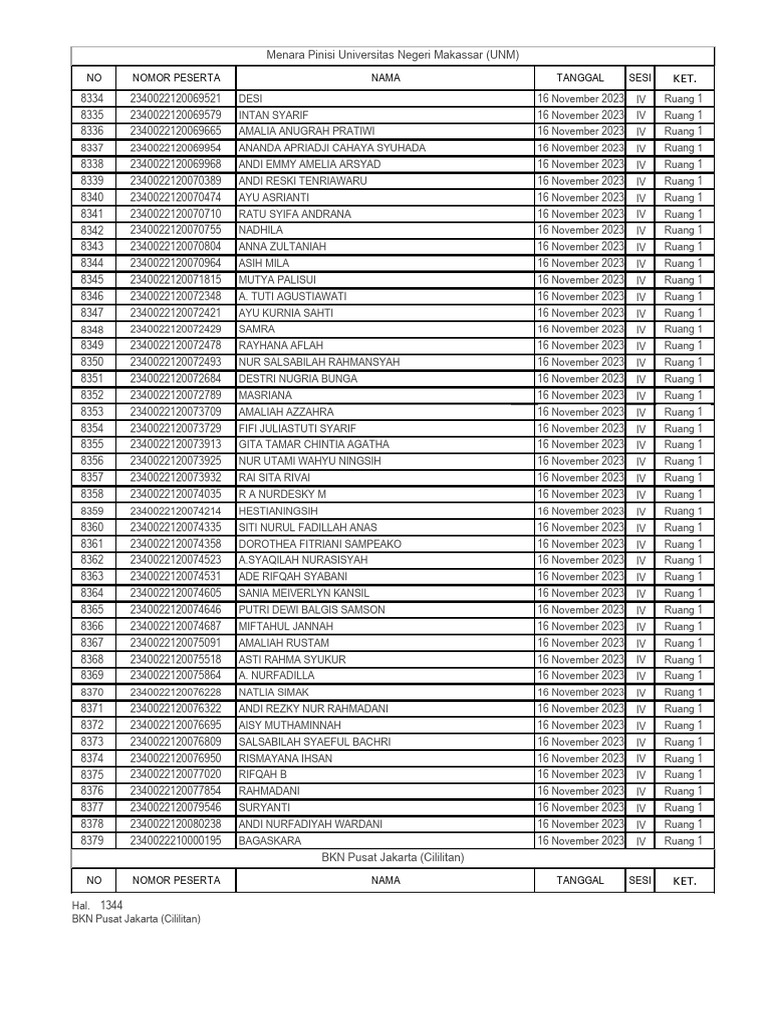 Menara Pinisi Universitas Negeri Makassar (UNM)

| NO | NOMOR PESERTA | NAMA | TANGGAL | SESI | KET. |
|---|---|---|---|---|---|
| 8334 | 2340022120069521 | DESI | 16 November 2023 | IV | Ruang 1 |
| 8335 | 2340022120069579 | INTAN SYARIF | 16 November 2023 | IV | Ruang 1 |
| 8336 | 2340022120069665 | AMALIA ANUGRAH PRATIWI | 16 November 2023 | IV | Ruang 1 |
| 8337 | 2340022120069954 | ANANDA APRIADJI CAHAYA SYUHADA | 16 November 2023 | IV | Ruang 1 |
| 8338 | 2340022120069968 | ANDI EMMY AMELIA ARSYAD | 16 November 2023 | IV | Ruang 1 |
| 8339 | 2340022120070389 | ANDI RESKI TENRIAWARU | 16 November 2023 | IV | Ruang 1 |
| 8340 | 2340022120070474 | AYU ASRIANTI | 16 November 2023 | IV | Ruang 1 |
| 8341 | 2340022120070710 | RATU SYIFA ANDRANA | 16 November 2023 | IV | Ruang 1 |
| 8342 | 2340022120070755 | NADHILA | 16 November 2023 | IV | Ruang 1 |
| 8343 | 2340022120070804 | ANNA ZULTANIAH | 16 November 2023 | IV | Ruang 1 |
| 8344 | 2340022120070964 | ASIH MILA | 16 November 2023 | IV | Ruang 1 |
| 8345 | 2340022120071815 | MUTYA PALISUI | 16 November 2023 | IV | Ruang 1 |
| 8346 | 2340022120072348 | A. TUTI AGUSTIAWATI | 16 November 2023 | IV | Ruang 1 |
| 8347 | 2340022120072421 | AYU KURNIA SAHTI | 16 November 2023 | IV | Ruang 1 |
| 8348 | 2340022120072429 | SAMRA | 16 November 2023 | IV | Ruang 1 |
| 8349 | 2340022120072478 | RAYHANA AFLAH | 16 November 2023 | IV | Ruang 1 |
| 8350 | 2340022120072493 | NUR SALSABILAH RAHMANSYAH | 16 November 2023 | IV | Ruang 1 |
| 8351 | 2340022120072684 | DESTRI NUGRIA BUNGA | 16 November 2023 | IV | Ruang 1 |
| 8352 | 2340022120072789 | MASRIANA | 16 November 2023 | IV | Ruang 1 |
| 8353 | 2340022120073709 | AMALIAH AZZAHRA | 16 November 2023 | IV | Ruang 1 |
| 8354 | 2340022120073729 | FIFI JULIASTUTI SYARIF | 16 November 2023 | IV | Ruang 1 |
| 8355 | 2340022120073913 | GITA TAMAR CHINTIA AGATHA | 16 November 2023 | IV | Ruang 1 |
| 8356 | 2340022120073925 | NUR UTAMI WAHYU NINGSIH | 16 November 2023 | IV | Ruang 1 |
| 8357 | 2340022120073932 | RAI SITA RIVAI | 16 November 2023 | IV | Ruang 1 |
| 8358 | 2340022120074035 | R A NURDESKY M | 16 November 2023 | IV | Ruang 1 |
| 8359 | 2340022120074214 | HESTIANINGSIH | 16 November 2023 | IV | Ruang 1 |
| 8360 | 2340022120074335 | SITI NURUL FADILLAH ANAS | 16 November 2023 | IV | Ruang 1 |
| 8361 | 2340022120074358 | DOROTHEA FITRIANI SAMPEAKO | 16 November 2023 | IV | Ruang 1 |
| 8362 | 2340022120074523 | A.SYAQILAH NURASISYAH | 16 November 2023 | IV | Ruang 1 |
| 8363 | 2340022120074531 | ADE RIFQAH SYABANI | 16 November 2023 | IV | Ruang 1 |
| 8364 | 2340022120074605 | SANIA MEIVERLYN KANSIL | 16 November 2023 | IV | Ruang 1 |
| 8365 | 2340022120074646 | PUTRI DEWI BALGIS SAMSON | 16 November 2023 | IV | Ruang 1 |
| 8366 | 2340022120074687 | MIFTAHUL JANNAH | 16 November 2023 | IV | Ruang 1 |
| 8367 | 2340022120075091 | AMALIAH RUSTAM | 16 November 2023 | IV | Ruang 1 |
| 8368 | 2340022120075518 | ASTI RAHMA SYUKUR | 16 November 2023 | IV | Ruang 1 |
| 8369 | 2340022120075864 | A. NURFADILLA | 16 November 2023 | IV | Ruang 1 |
| 8370 | 2340022120076228 | NATLIA SIMAK | 16 November 2023 | IV | Ruang 1 |
| 8371 | 2340022120076322 | ANDI REZKY NUR RAHMADANI | 16 November 2023 | IV | Ruang 1 |
| 8372 | 2340022120076695 | AISY MUTHAMINNAH | 16 November 2023 | IV | Ruang 1 |
| 8373 | 2340022120076809 | SALSABILAH SYAEFUL BACHRI | 16 November 2023 | IV | Ruang 1 |
| 8374 | 2340022120076950 | RISMAYANA IHSAN | 16 November 2023 | IV | Ruang 1 |
| 8375 | 2340022120077020 | RIFQAH B | 16 November 2023 | IV | Ruang 1 |
| 8376 | 2340022120077854 | RAHMADANI | 16 November 2023 | IV | Ruang 1 |
| 8377 | 2340022120079546 | SURYANTI | 16 November 2023 | IV | Ruang 1 |
| 8378 | 2340022120080238 | ANDI NURFADIYAH WARDANI | 16 November 2023 | IV | Ruang 1 |
| 8379 | 2340022210000195 | BAGASKARA | 16 November 2023 | IV | Ruang 1 |

BKN Pusat Jakarta (Cililitan)

| NO | NOMOR PESERTA | NAMA | TANGGAL | SESI | KET. |
|---|---|---|---|---|---|

Hal. 1344
BKN Pusat Jakarta (Cililitan)